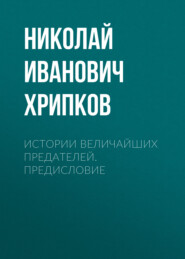 НИКОЛАЙ ИВАНОВИЧ ХРИПКОВ

ИСТОРИИ ВЕЛИЧАЙШИХ ПРЕДАТЕЛЕЙ. ПРЕДИСЛОВИЕ